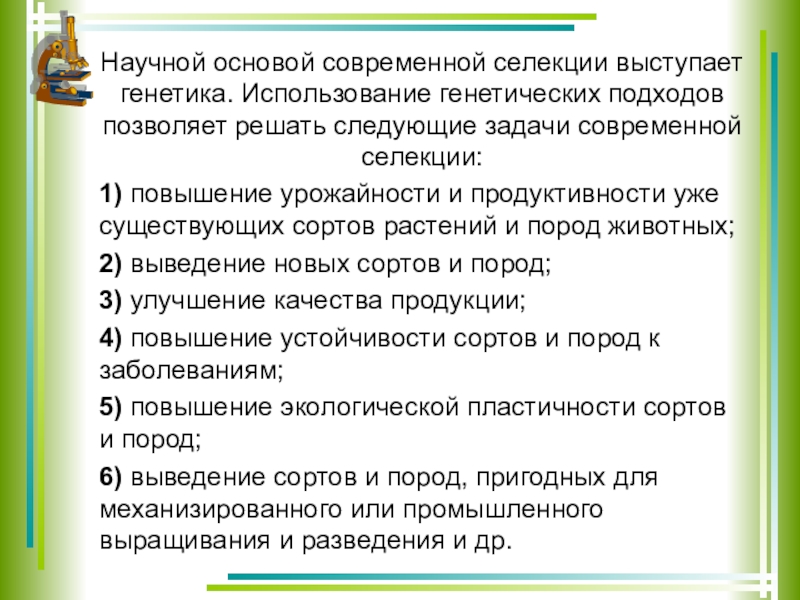 Научной основой современной селекции выступает генетика. Использование генетических подходов позволяет решать следующие задачи современной селекции:

1) повышение урожайности и продуктивности уже существующих сортов растений и пород животных;

2) выведение новых сортов и пород;

3) улучшение качества продукции;

4) повышение устойчивости сортов и пород к заболеваниям;

5) повышение экологической пластичности сортов и пород;

6) выведение сортов и пород, пригодных для механизированного или промышленного выращивания и разведения и др.